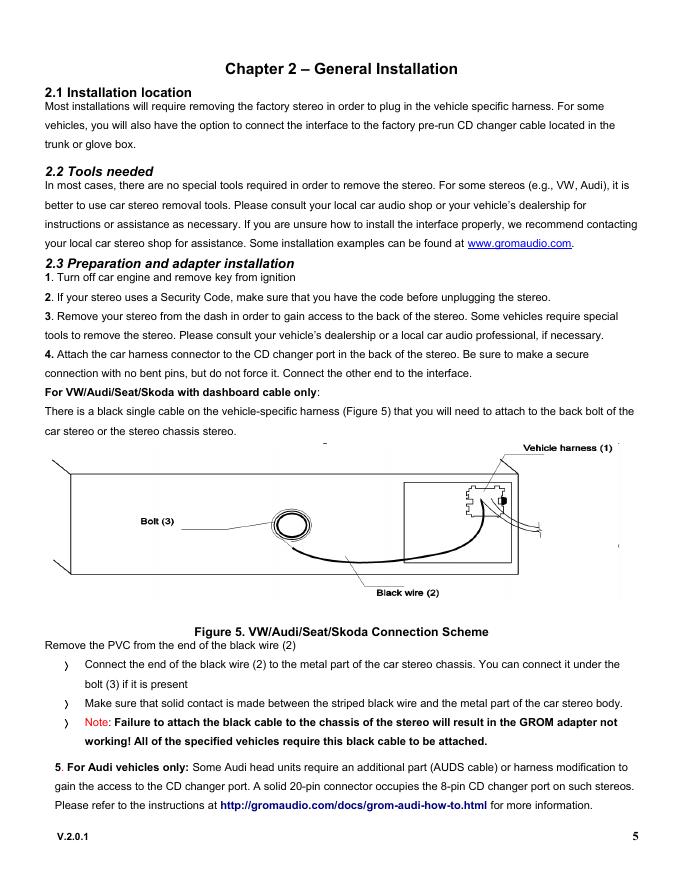 Chapter 2 – General Installation

2.1 Installation location
Most installations will require removing the factory stereo in order to plug in the vehicle specific harness. For some vehicles, you will also have the option to connect the interface to the factory pre-run CD changer cable located in the trunk or glove box.

2.2 Tools needed
In most cases, there are no special tools required in order to remove the stereo. For some stereos (e.g., VW, Audi), it is better to use car stereo removal tools. Please consult your local car audio shop or your vehicle's dealership for instructions or assistance as necessary. If you are unsure how to install the interface properly, we recommend contacting your local car stereo shop for assistance. Some installation examples can be found at www.gromaudio.com.

2.3 Preparation and adapter installation
1. Turn off car engine and remove key from ignition
2. If your stereo uses a Security Code, make sure that you have the code before unplugging the stereo.
3. Remove your stereo from the dash in order to gain access to the back of the stereo. Some vehicles require special tools to remove the stereo. Please consult your vehicle's dealership or a local car audio professional, if necessary.
4. Attach the car harness connector to the CD changer port in the back of the stereo. Be sure to make a secure connection with no bent pins, but do not force it. Connect the other end to the interface.
For VW/Audi/Seat/Skoda with dashboard cable only:
There is a black single cable on the vehicle-specific harness (Figure 5) that you will need to attach to the back bolt of the car stereo or the stereo chassis stereo.

Vehicle harness (1)
Bolt (3)
Black wire (2)

Figure 5. VW/Audi/Seat/Skoda Connection Scheme
Remove the PVC from the end of the black wire (2)
› Connect the end of the black wire (2) to the metal part of the car stereo chassis. You can connect it under the bolt (3) if it is present
› Make sure that solid contact is made between the striped black wire and the metal part of the car stereo body.
› Note: Failure to attach the black cable to the chassis of the stereo will result in the GROM adapter not working! All of the specified vehicles require this black cable to be attached.

5. For Audi vehicles only: Some Audi head units require an additional part (AUDS cable) or harness modification to gain the access to the CD changer port. A solid 20-pin connector occupies the 8-pin CD changer port on such stereos. Please refer to the instructions at http://gromaudio.com/docs/grom-audi-how-to.html for more information.

V.2.0.1
5